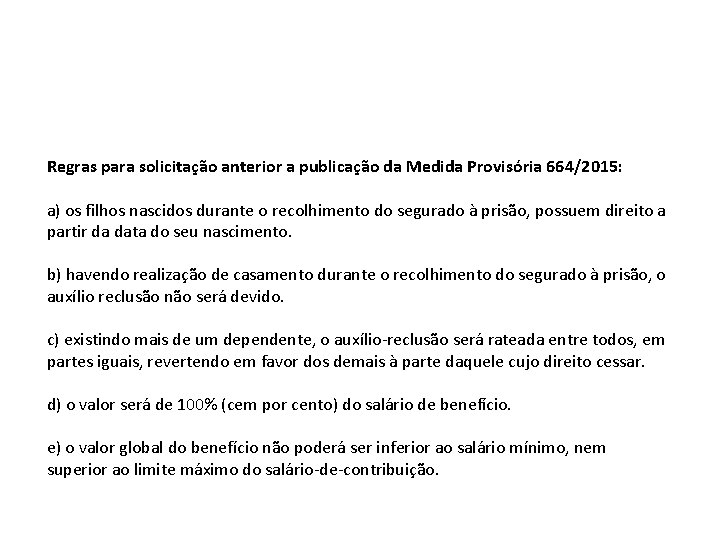 Regras para solicitação anterior a publicação da Medida Provisória 664/2015:

a) os filhos nascidos durante o recolhimento do segurado à prisão, possuem direito a partir da data do seu nascimento.

b) havendo realização de casamento durante o recolhimento do segurado à prisão, o auxílio reclusão não será devido.

c) existindo mais de um dependente, o auxílio-reclusão será rateada entre todos, em partes iguais, revertendo em favor dos demais à parte daquele cujo direito cessar.

d) o valor será de 100% (cem por cento) do salário de benefício.

e) o valor global do benefício não poderá ser inferior ao salário mínimo, nem superior ao limite máximo do salário-de-contribuição.